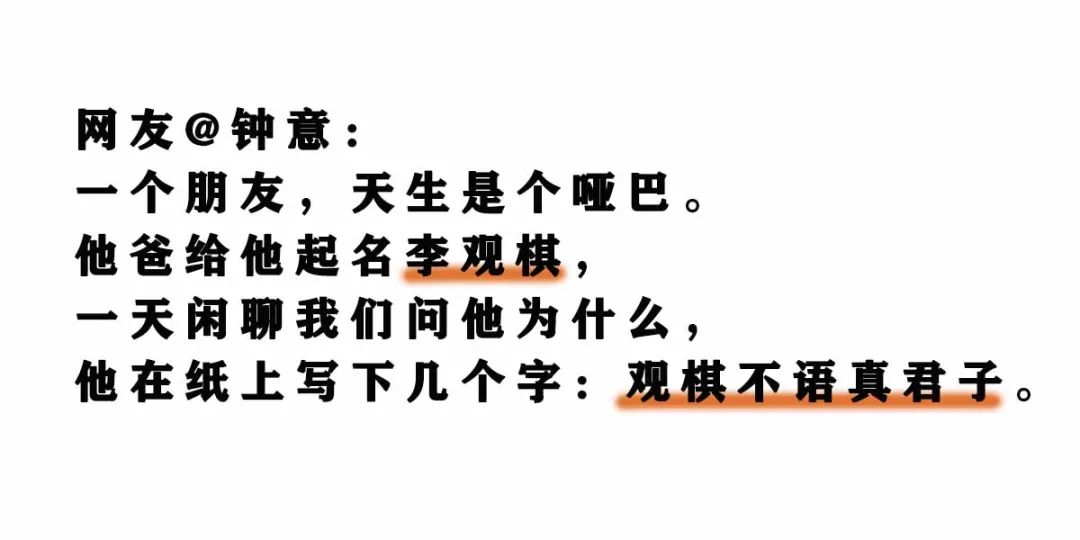 网友@钟意：
一个朋友，天生是个哑巴。
他爸给他起名李观棋，
一天闲聊我们问他为什么，
他在纸上写下几个字：观棋不语真君子。